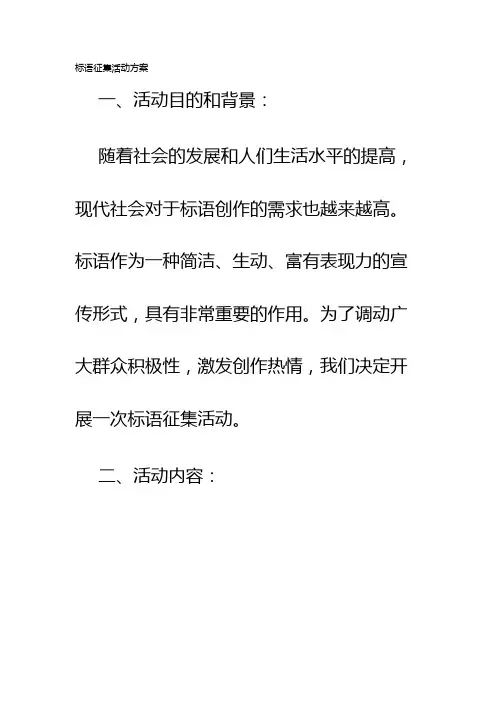 标语征集活动方案

一、活动目的和背景：

随着社会的发展和人们生活水平的提高，现代社会对于标语创作的需求也越来越高。标语作为一种简洁、生动、富有表现力的宣传形式，具有非常重要的作用。为了调动广大群众积极性，激发创作热情，我们决定开展一次标语征集活动。

二、活动内容：